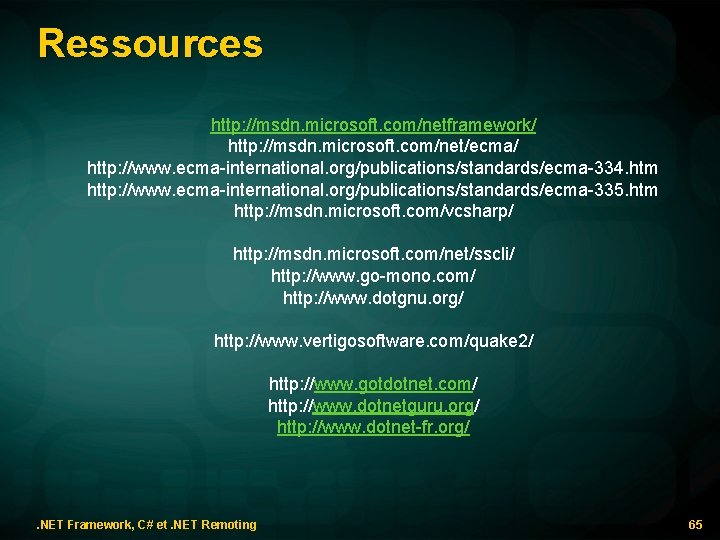 Ressources

http://msdn.microsoft.com/netframework/
http://msdn.microsoft.com/net/ecma/
http://www.ecma-international.org/publications/standards/ecma-334.htm
http://www.ecma-international.org/publications/standards/ecma-335.htm
http://msdn.microsoft.com/vcsharp/

http://msdn.microsoft.com/net/sscli/
http://www.go-mono.com/
http://www.dotgnu.org/

http://www.vertigosoftware.com/quake2/

http://www.gotdotnet.com/
http://www.dotnetguru.org/
http://www.dotnet-fr.org/

.NET Framework, C# et .NET Remoting

65